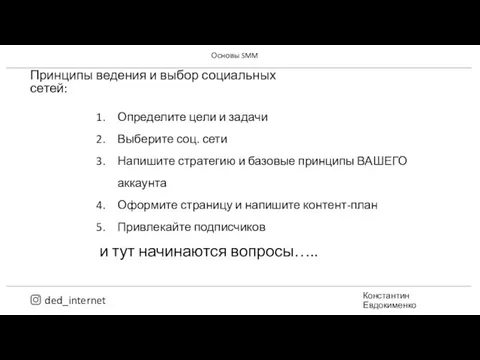 Основы SMM

Принципы ведения и выбор социальных сетей:

1. Определите цели и задачи
2. Выберите соц. сети
3. Напишите стратегию и базовые принципы ВАШЕГО аккаунта
4. Оформите страницу и напишите контент-план
5. Привлекайте подписчиков

и тут начинаются вопросы…..

ded_internet

Константин Евдокименко